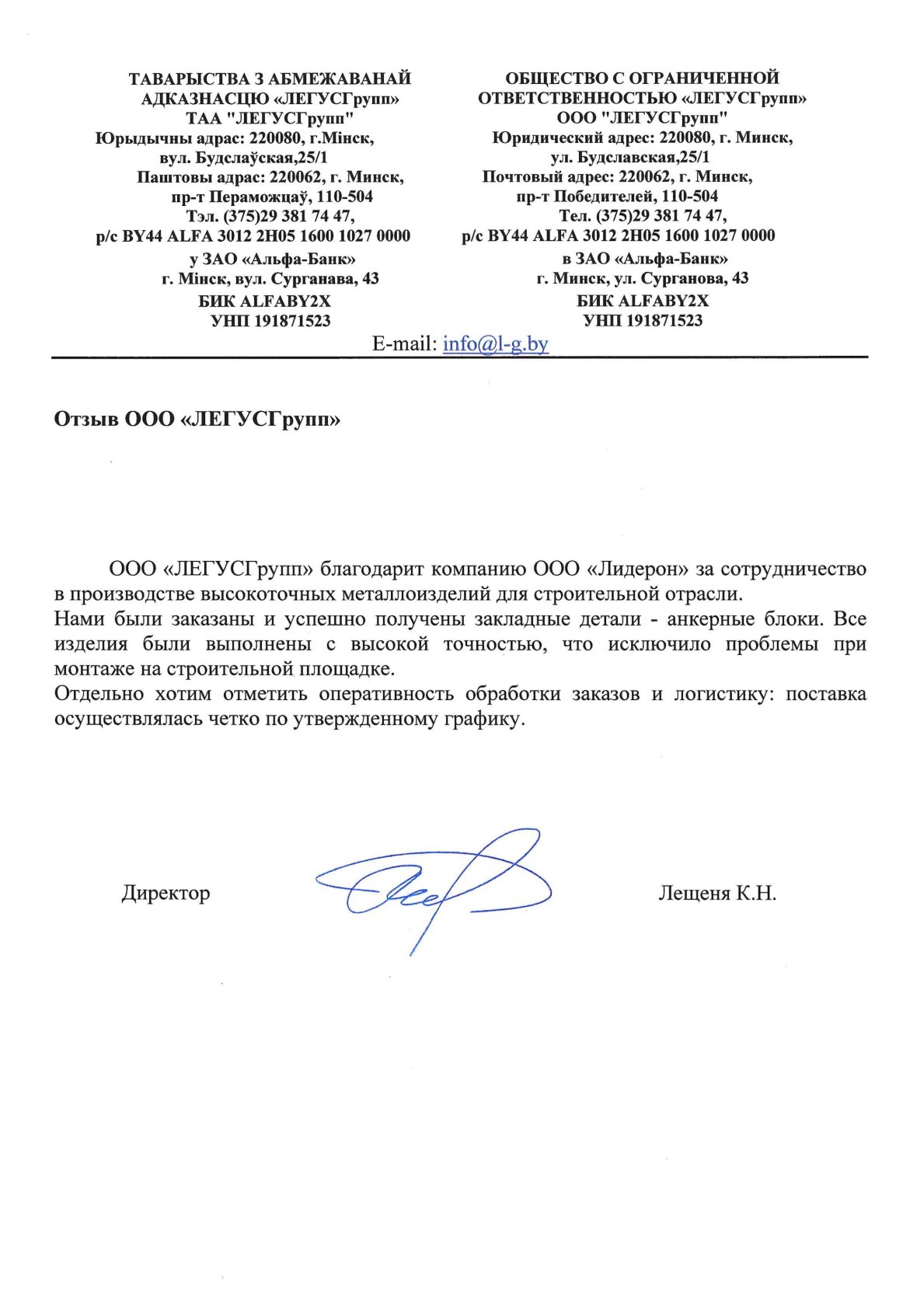 ТАВАРЫСТВА З АБМЕЖАВАНАЙ АДКАЗНАСЦЮ «ЛЕГУСГрупп»
ТАА "ЛЕГУСГрупп"
Юрыдычны адрас: 220080, г.Мінск, вул. Будслаўская,25/1
Паштовы адрас: 220062, г. Минск, пр-т Пераможцаў, 110-504
Тэл. (375)29 381 74 47,
р/с BY44 ALFA 3012 2H05 1600 1027 0000
у ЗАО «Альфа-Банк»
г. Мінск, вул. Сурганава, 43
БИК ALFABY2X
УНП 191871523

ОБЩЕСТВО С ОГРАНИЧЕННОЙ ОТВЕТСТВЕННОСТЬЮ «ЛЕГУСГрупп»
ООО "ЛЕГУСГрупп"
Юридический адрес: 220080, г. Минск, ул. Будславская,25/1
Почтовый адрес: 220062, г. Минск, пр-т Победителей, 110-504
Тел. (375)29 381 74 47,
р/с BY44 ALFA 3012 2H05 1600 1027 0000
в ЗАО «Альфа-Банк»
г. Минск, ул. Сурганова, 43
БИК ALFABY2X
УНП 191871523

E-mail: info@l-g.by

Отзыв ООО «ЛЕГУСГрупп»

ООО «ЛЕГУСГрупп» благодарит компанию ООО «Лидерон» за сотрудничество в производстве высокоточных металлоизделий для строительной отрасли.
Нами были заказаны и успешно получены закладные детали - анкерные блоки. Все изделия были выполнены с высокой точностью, что исключило проблемы при монтаже на строительной площадке.
Отдельно хотим отметить оперативность обработки заказов и логистику: поставка осуществлялась четко по утвержденному графику.

Директор

Лещеня К.Н.